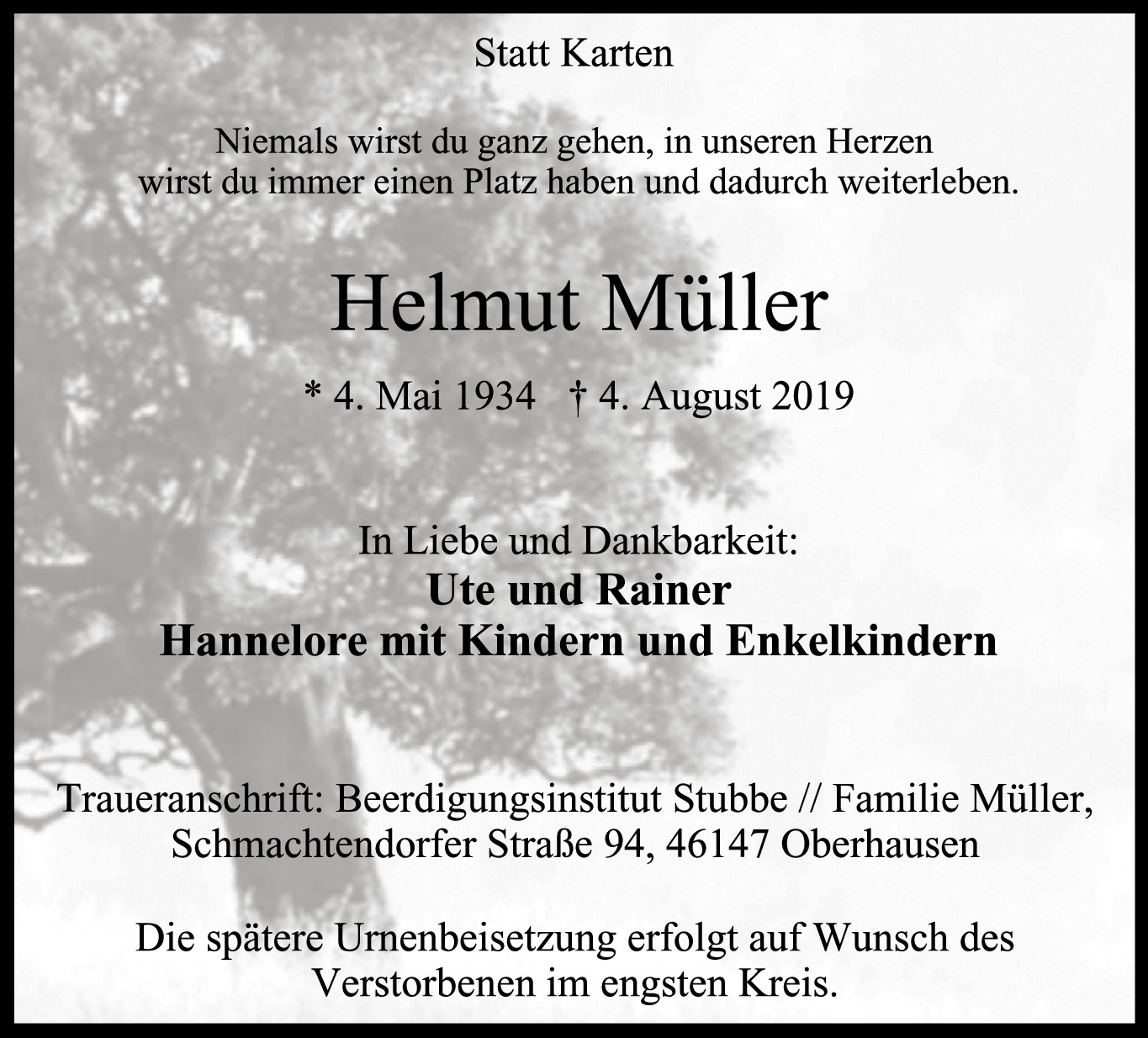 Statt Karten

Niemals wirst du ganz gehen, in unseren Herzen wirst du immer einen Platz haben und dadurch weiterleben.

Helmut Müller

* 4. Mai 1934 † 4. August 2019

In Liebe und Dankbarkeit:
Ute und Rainer
Hannelore mit Kindern und Enkelkindern

Traueranschrift: Beerdigungsinstitut Stubbe // Familie Müller, Schmachtendorfer Straße 94, 46147 Oberhausen

Die spätere Urnenbeisetzung erfolgt auf Wunsch des Verstorbenen im engsten Kreis.